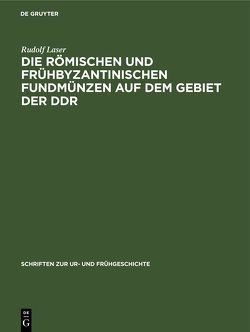 DE GRUYTER

Rudolf Laser

DIE RÖMISCHEN UND FRÜHBYZANTINISCHEN FUNDMÜNZEN AUF DEM GEBIET DER DDR

SCHRIFTEN ZUR UR- UND FRÜHGESCHICHTE

DE G